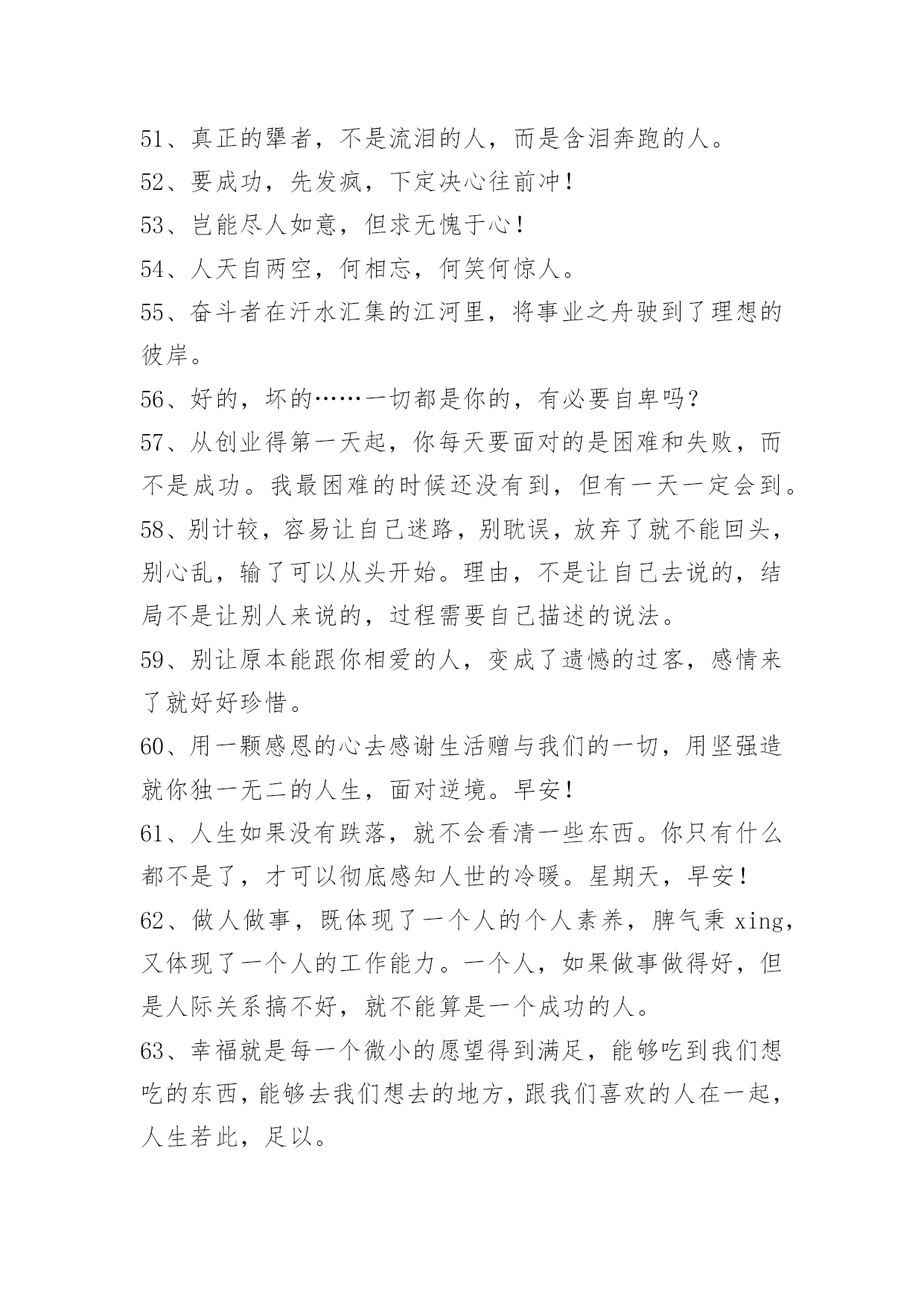 51、真正的犟者，不是流泪的人，而是含泪奔跑的人。

52、要成功，先发疯，下定决心往前冲！

53、岂能尽人如意，但求无愧于心！

54、人天自两空，何相忘，何笑何惊人。

55、奋斗者在汗水汇集的江河里，将事业之舟驶到了理想的彼岸。

56、好的，坏的……一切都是你的，有必要自卑吗？

57、从创业得第一天起，你每天要面对的是困难和失败，而不是成功。我最困难的时候还没有到，但有一天一定会到。

58、别计较，容易让自己迷路，别耽误，放弃了就不能回头，别心乱，输了可以从头开始。理由，不是让自己去说的，结局不是让别人来说的，过程需要自己描述的说法。

59、别让原本能跟你相爱的人，变成了遗憾的过客，感情来了就好好珍惜。

60、用一颗感恩的心去感谢生活赠与我们的一切，用坚强造就你独一无二的人生，面对逆境。早安！

61、人生如果没有跌落，就不会看清一些东西。你只有什么都不是了，才可以彻底感知人世的冷暖。星期天，早安！

62、做人做事，既体现了一个人的个人素养，脾气秉 xing，又体现了一个人的工作能力。一个人，如果做事做得好，但是人际关系搞不好，就不能算是一个成功的人。

63、幸福就是每一个微小的愿望得到满足，能够吃到我们想吃的东西，能够去我们想去的地方，跟我们喜欢的人在一起，人生若此，足以。